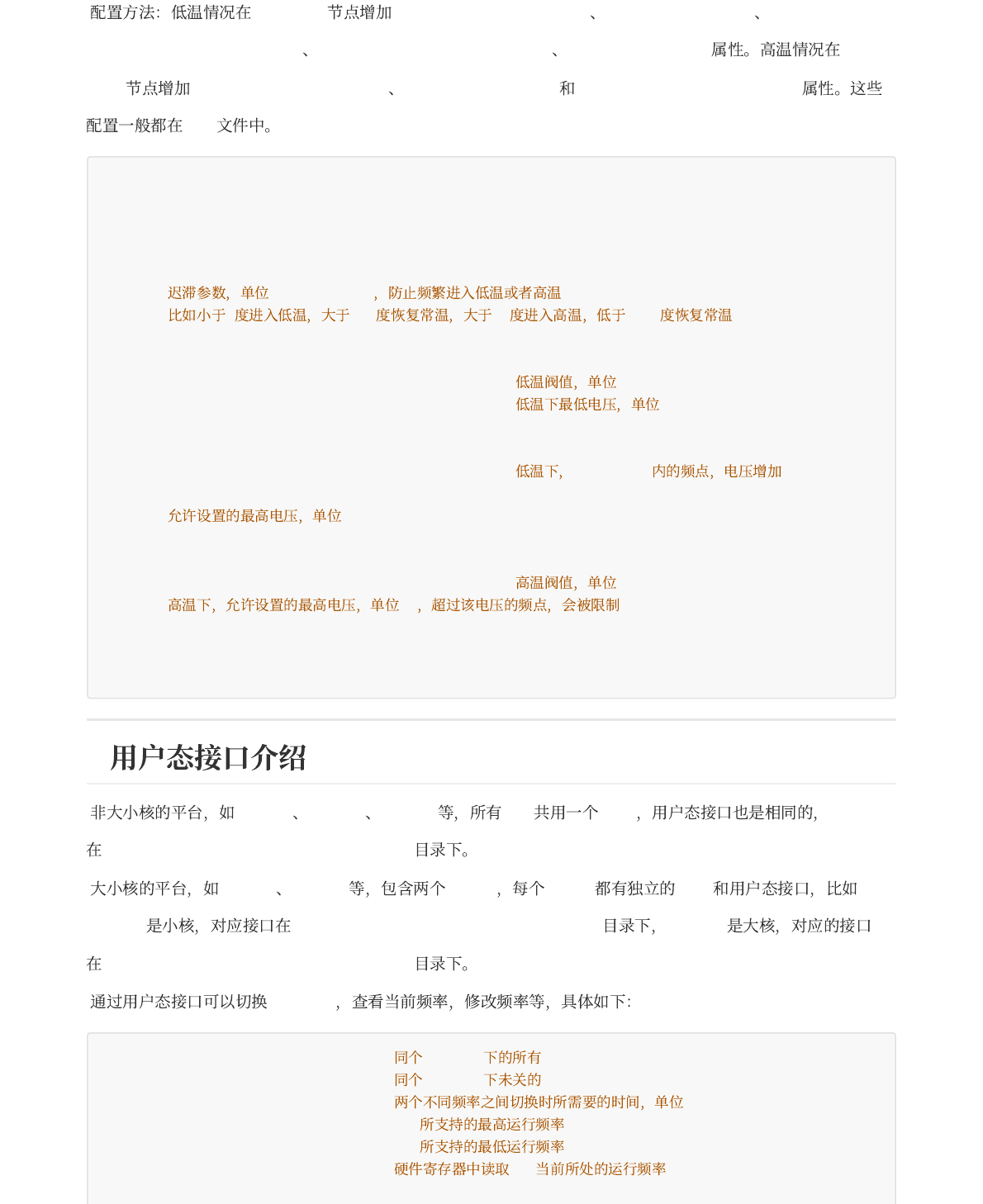 配置方法：低温情况在 节点增加 、 、 、 、 属性。高温情况在 节点增加 、 和 属性。这些配置一般都在 文件中。

迟滞参数，单位 ，防止频繁进入低温或者高温
比如小于 度进入低温，大于 度恢复常温，大于 度进入高温，低于 度恢复常温

低温阀值，单位
低温下最低电压，单位

低温下， 内的频点，电压增加

允许设置的最高电压，单位

高温阀值，单位
高温下，允许设置的最高电压，单位 ，超过该电压的频点，会被限制

用户态接口介绍

非大小核的平台，如 、 、 等，所有 共用一个 ，用户态接口也是相同的，在 目录下。

大小核的平台，如 、 等，包含两个 ，每个 都有独立的 和用户态接口，比如 是小核，对应接口在 目录下， 是大核，对应的接口在 目录下。

通过用户态接口可以切换 ，查看当前频率，修改频率等，具体如下：

同个 下的所有
同个 下未关的
两个不同频率之间切换时所需要的时间，单位
所支持的最高运行频率
所支持的最低运行频率
硬件寄存器中读取 当前所处的运行频率